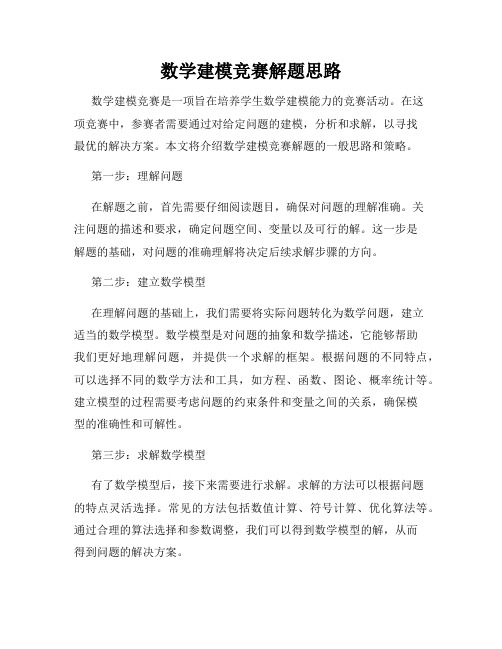 数学建模竞赛解题思路

数学建模竞赛是一项旨在培养学生数学建模能力的竞赛活动。在这项竞赛中，参赛者需要通过对给定问题的建模，分析和求解，以寻找最优的解决方案。本文将介绍数学建模竞赛解题的一般思路和策略。

第一步：理解问题

在解题之前，首先需要仔细阅读题目，确保对问题的理解准确。关注问题的描述和要求，确定问题空间、变量以及可行的解。这一步是解题的基础，对问题的准确理解将决定后续求解步骤的方向。

第二步：建立数学模型

在理解问题的基础上，我们需要将实际问题转化为数学问题，建立适当的数学模型。数学模型是对问题的抽象和数学描述，它能够帮助我们更好地理解问题，并提供一个求解的框架。根据问题的不同特点，可以选择不同的数学方法和工具，如方程、函数、图论、概率统计等。建立模型的过程需要考虑问题的约束条件和变量之间的关系，确保模型的准确性和可解性。

第三步：求解数学模型

有了数学模型后，接下来需要进行求解。求解的方法可以根据问题的特点灵活选择。常见的方法包括数值计算、符号计算、优化算法等。通过合理的算法选择和参数调整，我们可以得到数学模型的解，从而得到问题的解决方案。